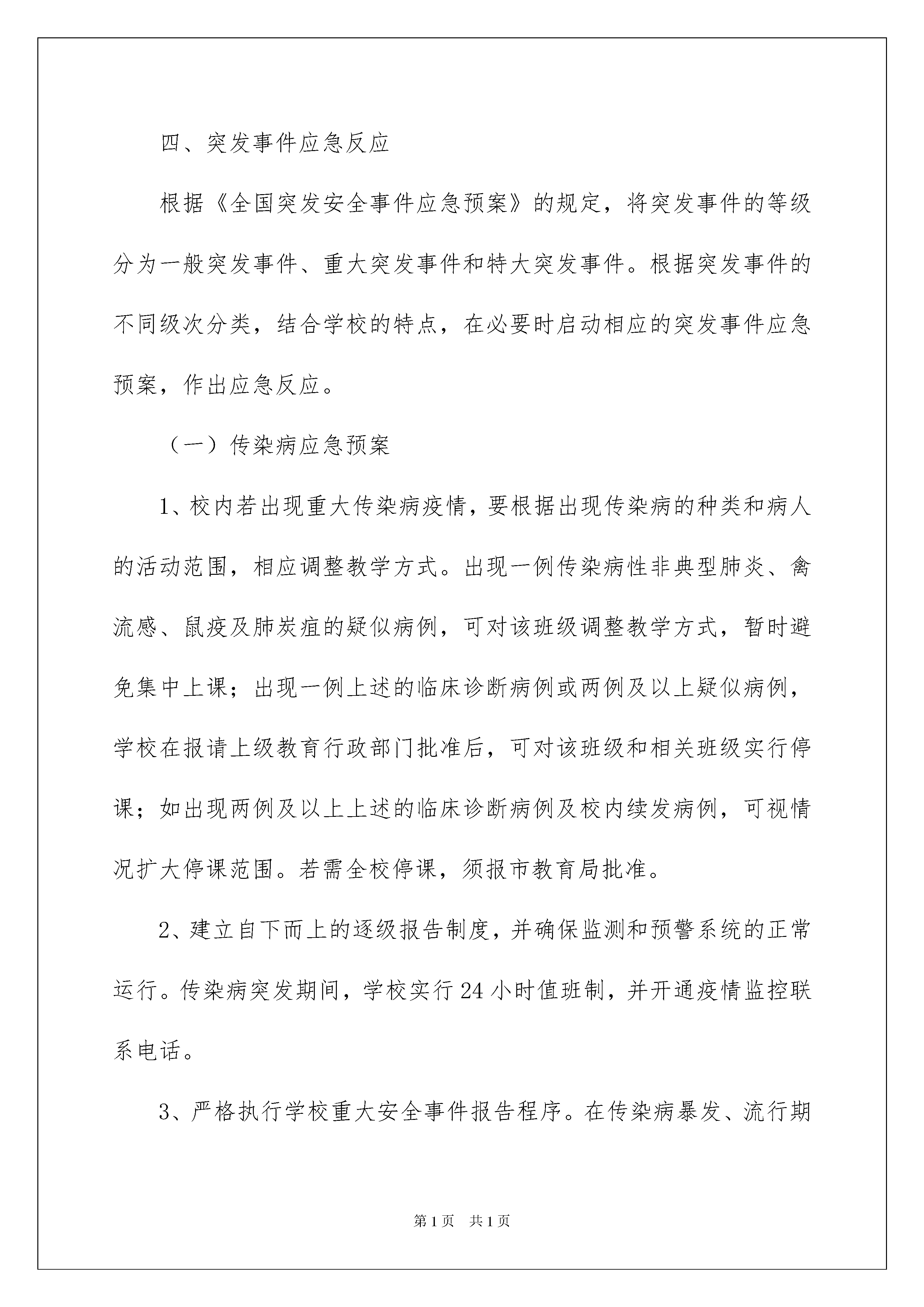 四、突发事件应急反应

根据《全国突发安全事件应急预案》的规定，将突发事件的等级分为一般突发事件、重大突发事件和特大突发事件。根据突发事件的不同级次分类，结合学校的特点，在必要时启动相应的突发事件应急预案，作出应急反应。

（一）传染病应急预案

1、校内若出现重大传染病疫情，要根据出现传染病的种类和病人的活动范围，相应调整教学方式。出现一例传染病性非典型肺炎、禽流感、鼠疫及肺炭疽的疑似病例，可对该班级调整教学方式，暂时避免集中上课；出现一例上述的临床诊断病例或两例及以上疑似病例，学校在报请上级教育行政部门批准后，可对该班级和相关班级实行停课；如出现两例及以上上述的临床诊断病例及校内续发病例，可视情况扩大停课范围。若需全校停课，须报市教育局批准。

2、建立自下而上的逐级报告制度，并确保监测和预警系统的正常运行。传染病突发期间，学校实行24小时值班制，并开通疫情监控联系电话。

3、严格执行学校重大安全事件报告程序。在传染病暴发、流行期

第1页　共1页